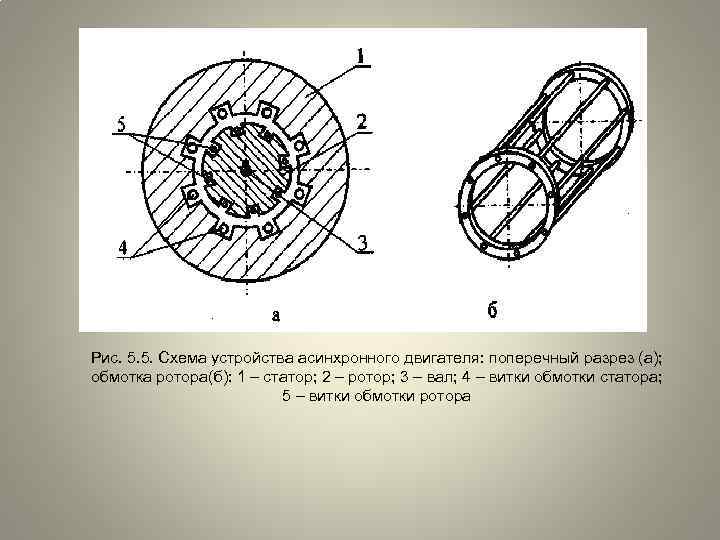 1
5
2
4
3
а
б

Рис. 5.5. Схема устройства асинхронного двигателя: поперечный разрез (а); обмотка ротора(б): 1 – статор; 2 – ротор; 3 – вал; 4 – витки обмотки статора; 5 – витки обмотки ротора